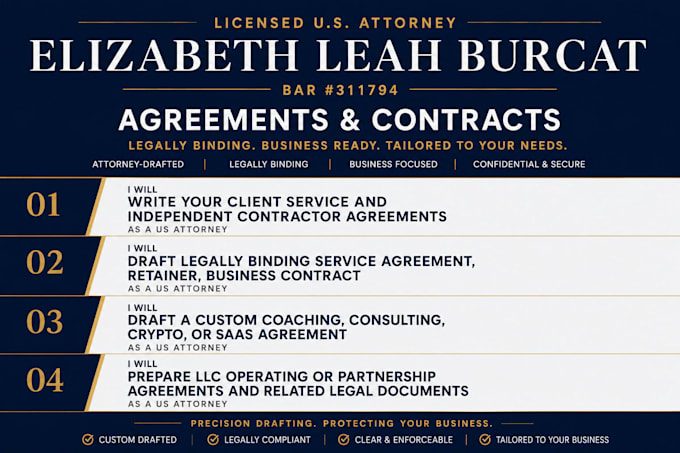 LICENSED U.S. ATTORNEY

ELIZABETH LEAH BURCAT

BAR #311794

AGREEMENTS & CONTRACTS

LEGALLY BINDING. BUSINESS READY. TAILORED TO YOUR NEEDS.

ATTORNEY-DRAFTED | LEGALLY BINDING | BUSINESS FOCUSED | CONFIDENTIAL & SECURE

01
I WILL
WRITE YOUR CLIENT SERVICE AND INDEPENDENT CONTRACTOR AGREEMENTS
AS A US ATTORNEY

02
I WILL
DRAFT LEGALLY BINDING SERVICE AGREEMENT, RETAINER, BUSINESS CONTRACT
AS A US ATTORNEY

03
I WILL
DRAFT A CUSTOM COACHING, CONSULTING, CRYPTO, OR SAAS AGREEMENT
AS A US ATTORNEY

04
I WILL
PREPARE LLC OPERATING OR PARTNERSHIP AGREEMENTS AND RELATED LEGAL DOCUMENTS
AS A US ATTORNEY

PRECISION DRAFTING. PROTECTING YOUR BUSINESS.

CUSTOM DRAFTED | LEGALLY COMPLIANT | CLEAR & ENFORCEABLE | TAILORED TO YOUR BUSINESS